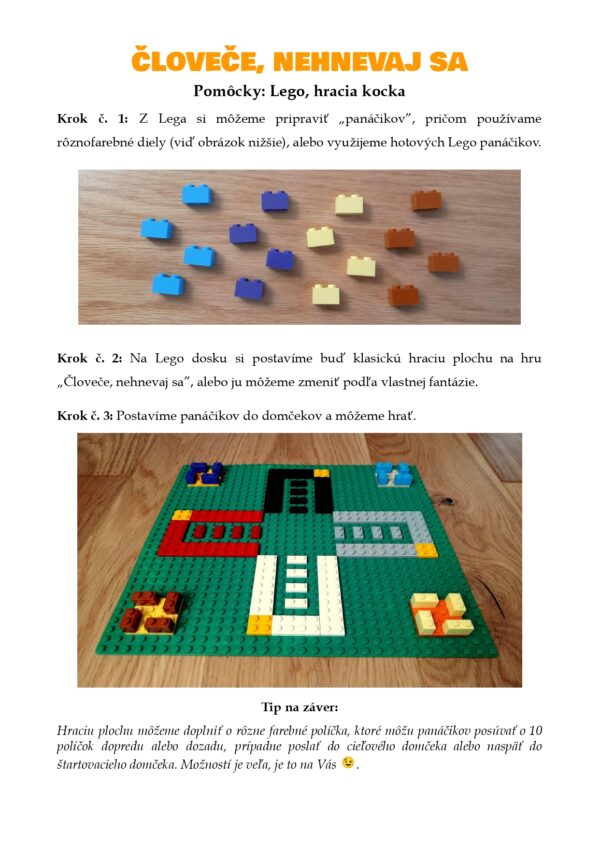 ČLOVEČE, NEHNEVAJ SA

Pomôcky: Lego, hracia kocka

Krok č. 1: Z Lega si môžeme pripraviť „panáčikov", pričom používame rôznofarebné diely (viď obrázok nižšie), alebo využijeme hotových Lego panáčikov.

Krok č. 2: Na Lego dosku si postavíme buď klasickú hraciu plochu na hru „Človeče, nehnevaj sa", alebo ju môžeme zmeniť podľa vlastnej fantázie.

Krok č. 3: Postavíme panáčikov do domčekov a môžeme hrať.

Tip na záver:

Hraciu plochu môžeme doplniť o rôzne farebné políčka, ktoré môžu panáčikov posúvať o 10 políčok dopredu alebo dozadu, prípadne poslať do cieľového domčeka alebo naspäť do štartovacieho domčeka. Možností je veľa, je to na Vás 😉.